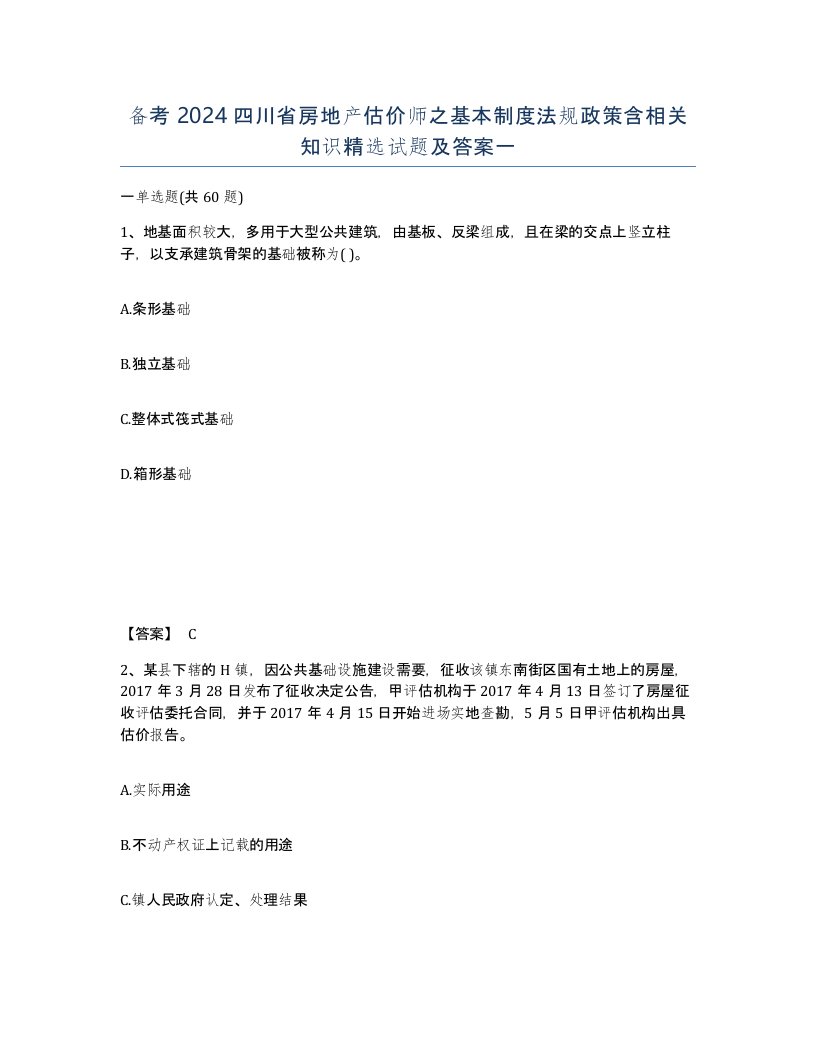 备考 2024 四川省房地产估价师之基本制度法规政策含相关知识精选试题及答案一

一单选题(共 60 题)

1、地基面积较大，多用于大型公共建筑，由基板、反梁组成，且在梁的交点上竖立柱子，以支承建筑骨架的基础被称为( )。

A.条形基础

B.独立基础

C.整体式筏式基础

D.箱形基础

【答案】 C

2、某县下辖的 H 镇，因公共基础设施建设需要，征收该镇东南街区国有土地上的房屋，2017 年 3 月 28 日发布了征收决定公告，甲评估机构于 2017 年 4 月 13 日签订了房屋征收评估委托合同，并于 2017 年 4 月 15 日开始进场实地查勘，5 月 5 日甲评估机构出具估价报告。

A.实际用途

B.不动产权证上记载的用途

C.镇人民政府认定、处理结果